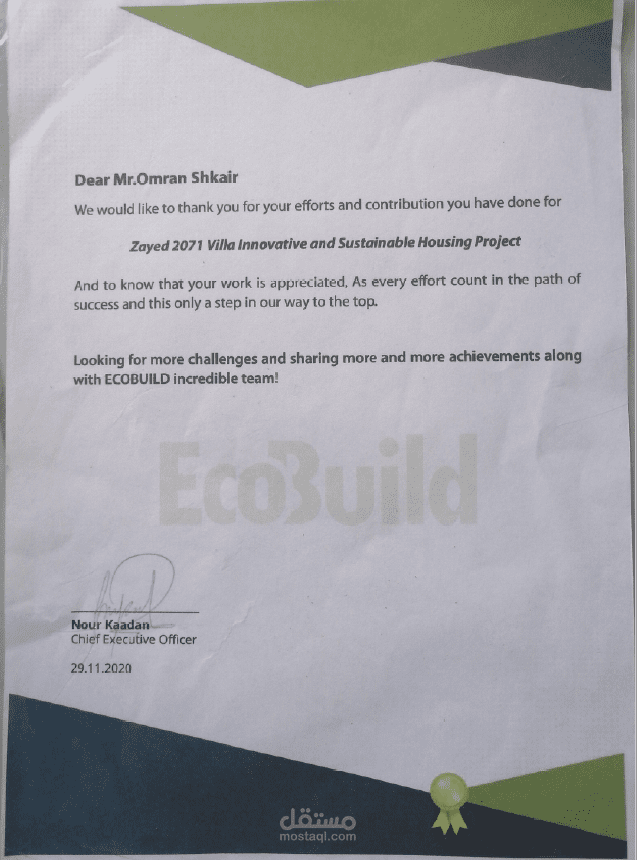 Dear Mr.Omran Shkair

We would like to thank you for your efforts and contribution you have done for

Zayed 2071 Villa Innovative and Sustainable Housing Project

And to know that your work is appreciated, As every effort count in the path of success and this only a step in our way to the top.

Looking for more challenges and sharing more and more achievements along with ECOBUILD incredible team!

EcoBuild

Nour Kaadan
Chief Executive Officer

29.11.2020

مستقل
mostaql.com